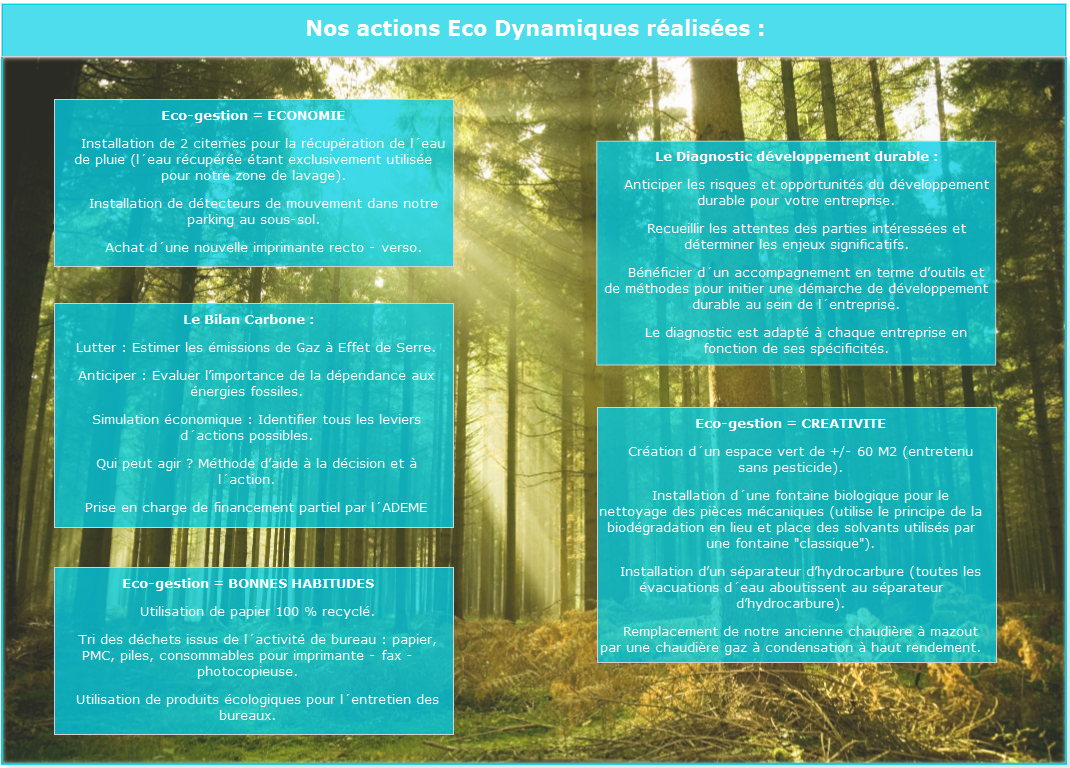 Nos actions Eco Dynamiques réalisées :

Eco-gestion = ECONOMIE

Installation de 2 citernes pour la récupération de l´eau de pluie (l´eau récupérée étant exclusivement utilisée pour notre zone de lavage).

Installation de détecteurs de mouvement dans notre parking au sous-sol.

Achat d´une nouvelle imprimante recto - verso.

Le Bilan Carbone :

Lutter : Estimer les émissions de Gaz à Effet de Serre.

Anticiper : Evaluer l'importance de la dépendance aux énergies fossiles.

Simulation économique : Identifier tous les leviers d´actions possibles.

Qui peut agir ? Méthode d'aide à la décision et à l´action.

Prise en charge de financement partiel par l´ADEME

Eco-gestion = BONNES HABITUDES

Utilisation de papier 100 % recyclé.

Tri des déchets issus de l´activité de bureau : papier, PMC, piles, consommables pour imprimante - fax - photocopieuse.

Utilisation de produits écologiques pour l´entretien des bureaux.

Le Diagnostic développement durable :

Anticiper les risques et opportunités du développement durable pour votre entreprise.

Recueillir les attentes des parties intéressées et déterminer les enjeux significatifs.

Bénéficier d´un accompagnement en terme d'outils et de méthodes pour initier une démarche de développement durable au sein de l´entreprise.

Le diagnostic est adapté à chaque entreprise en fonction de ses spécificités.

Eco-gestion = CREATIVITE

Création d´un espace vert de +/- 60 M2 (entretenu sans pesticide).

Installation d´une fontaine biologique pour le nettoyage des pièces mécaniques (utilise le principe de la biodégradation en lieu et place des solvants utilisés par une fontaine "classique").

Installation d'un séparateur d'hydrocarbure (toutes les évacuations d´eau aboutissent au séparateur d'hydrocarbure).

Remplacement de notre ancienne chaudière à mazout par une chaudière gaz à condensation à haut rendement.